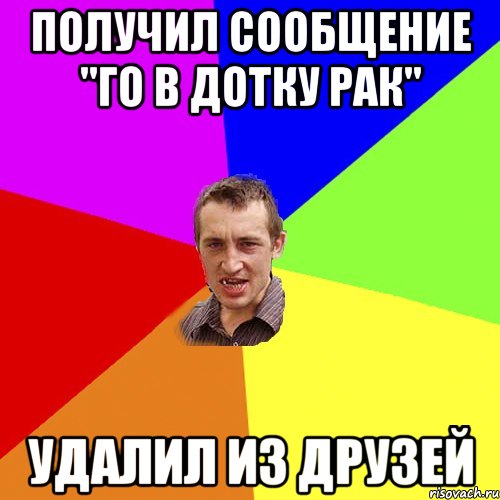 ПОЛУЧИЛ СООБЩЕНИЕ "ГО В ДОТКУ РАК"

УДАЛИЛ ИЗ ДРУЗЕЙ

risovach.ru